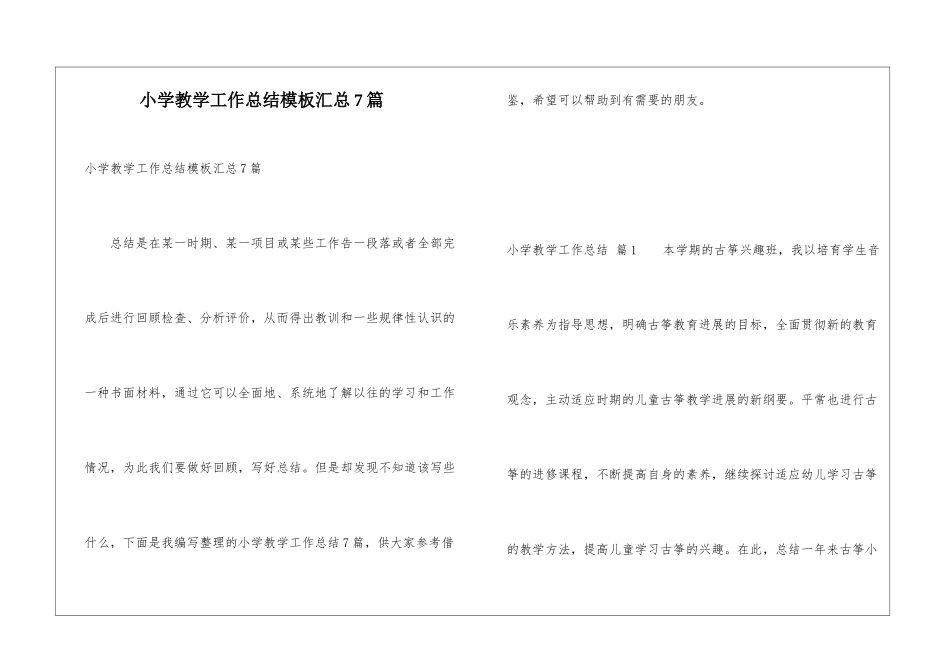 小学教学工作总结模板汇总7篇

小学教学工作总结模板汇总7篇

总结是在某一时期、某一项目或某些工作告一段落或者全部完成后进行回顾检查、分析评价，从而得出教训和一些规律性认识的一种书面材料，通过它可以全面地、系统地了解以往的学习和工作情况，为此我们要做好回顾，写好总结。但是却发现不知道该写些什么，下面是我编写整理的小学教学工作总结7篇，供大家参考借鉴，希望可以帮助到有需要的朋友。

小学教学工作总结 篇1 本学期的古筝兴趣班，我以培育学生音乐素养为指导思想，明确古筝教育进展的目标，全面贯彻新的教育观念，主动适应时期的儿童古筝教学进展的新纲要。平常也进行古筝的进修课程，不断提高自身的素养，继续探讨适应幼儿学习古筝的教学方法，提高儿童学习古筝的兴趣。在此，总结一年来古筝小